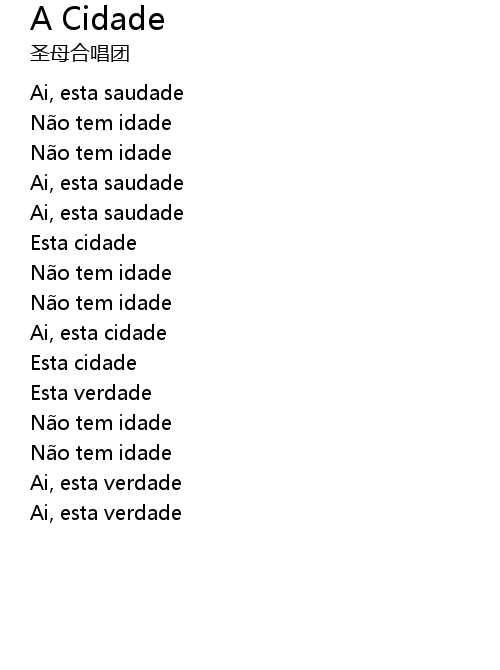 A Cidade
圣母合唱团

Ai, esta saudade
Não tem idade
Não tem idade
Ai, esta saudade
Ai, esta saudade
Esta cidade
Não tem idade
Não tem idade
Ai, esta cidade
Esta cidade
Esta verdade
Não tem idade
Não tem idade
Ai, esta verdade
Ai, esta verdade